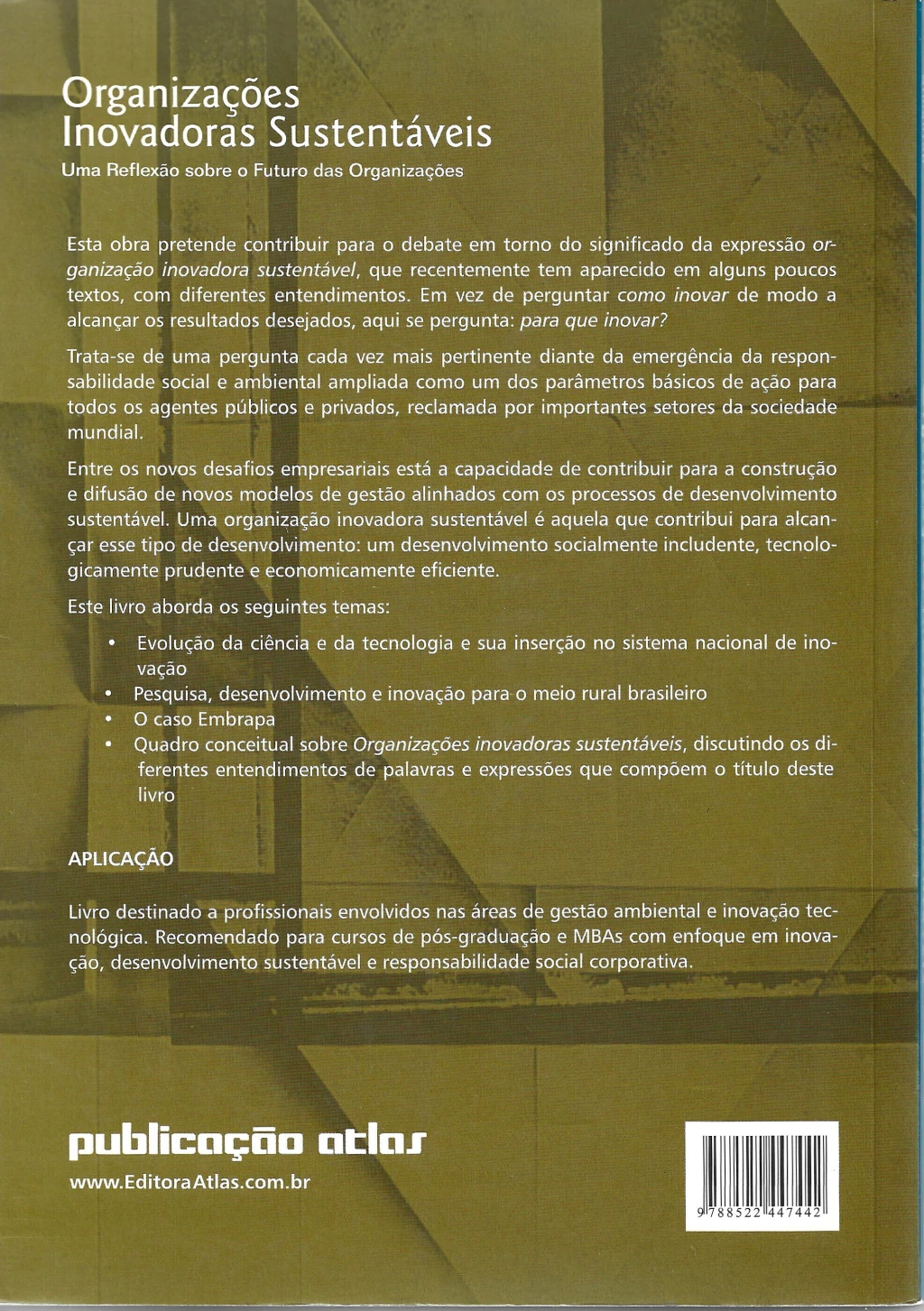 Organizações Inovadoras Sustentáveis
Uma Reflexão sobre o Futuro das Organizações

Esta obra pretende contribuir para o debate em torno do significado da expressão organização inovadora sustentável, que recentemente tem aparecido em alguns poucos textos, com diferentes entendimentos. Em vez de perguntar como inovar de modo a alcançar os resultados desejados, aqui se pergunta: para que inovar?

Trata-se de uma pergunta cada vez mais pertinente diante da emergência da responsabilidade social e ambiental ampliada como um dos parâmetros básicos de ação para todos os agentes públicos e privados, reclamada por importantes setores da sociedade mundial.

Entre os novos desafios empresariais está a capacidade de contribuir para a construção e difusão de novos modelos de gestão alinhados com os processos de desenvolvimento sustentável. Uma organização inovadora sustentável é aquela que contribui para alcançar esse tipo de desenvolvimento: um desenvolvimento socialmente includente, tecnologicamente prudente e economicamente eficiente.

Este livro aborda os seguintes temas:

• Evolução da ciência e da tecnologia e sua inserção no sistema nacional de inovação
• Pesquisa, desenvolvimento e inovação para o meio rural brasileiro
• O caso Embrapa
• Quadro conceitual sobre Organizações inovadoras sustentáveis, discutindo os diferentes entendimentos de palavras e expressões que compõem o título deste livro

APLICAÇÃO

Livro destinado a profissionais envolvidos nas áreas de gestão ambiental e inovação tecnológica. Recomendado para cursos de pós-graduação e MBAs com enfoque em inovação, desenvolvimento sustentável e responsabilidade social corporativa.

publicação atlas
www.EditoraAtlas.com.br

9 788522 447442